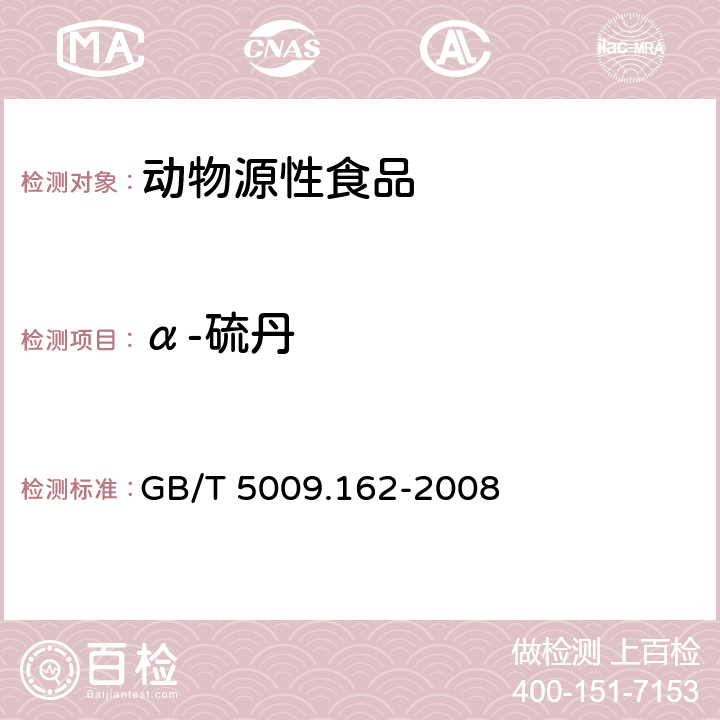 MA CNAS AC ilac-MRA

检测对象： 动物源性食品

检测项目： α-硫丹

检测标准： GB/T 5009.162-2008

百检 Baijiantest.com

做检测 上百检
400-151-7153